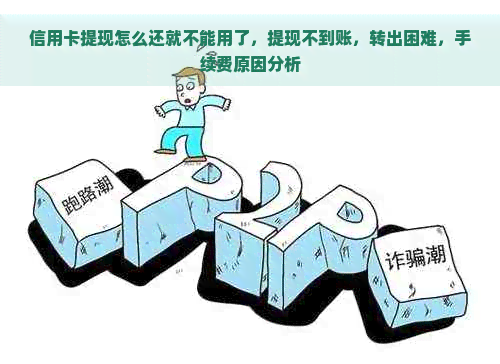 信用卡提现怎么还就不能用了，提现不到账，转出困难，手续费原因分析

跑路潮

P2P

诈骗潮